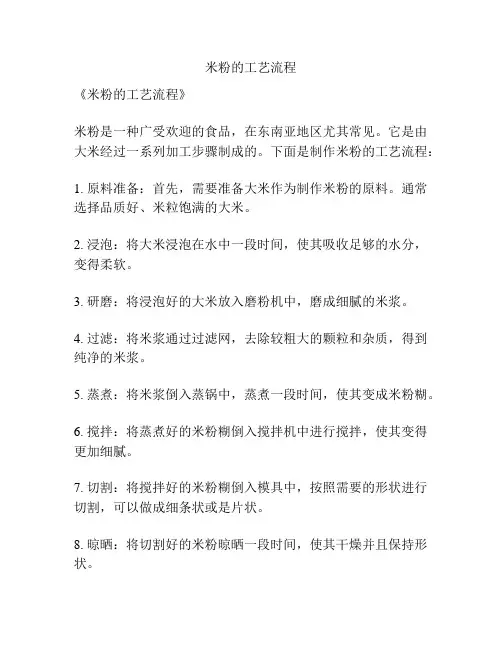 米粉的工艺流程

《米粉的工艺流程》

米粉是一种广受欢迎的食品，在东南亚地区尤其常见。它是由大米经过一系列加工步骤制成的。下面是制作米粉的工艺流程：

1. 原料准备：首先，需要准备大米作为制作米粉的原料。通常选择品质好、米粒饱满的大米。

2. 浸泡：将大米浸泡在水中一段时间，使其吸收足够的水分，变得柔软。

3. 研磨：将浸泡好的大米放入磨粉机中，磨成细腻的米浆。

4. 过滤：将米浆通过过滤网，去除较粗大的颗粒和杂质，得到纯净的米浆。

5. 蒸煮：将米浆倒入蒸锅中，蒸煮一段时间，使其变成米粉糊。

6. 搅拌：将蒸煮好的米粉糊倒入搅拌机中进行搅拌，使其变得更加细腻。

7. 切割：将搅拌好的米粉糊倒入模具中，按照需要的形状进行切割，可以做成细条状或是片状。

8. 晾晒：将切割好的米粉晾晒一段时间，使其干燥并且保持形状。